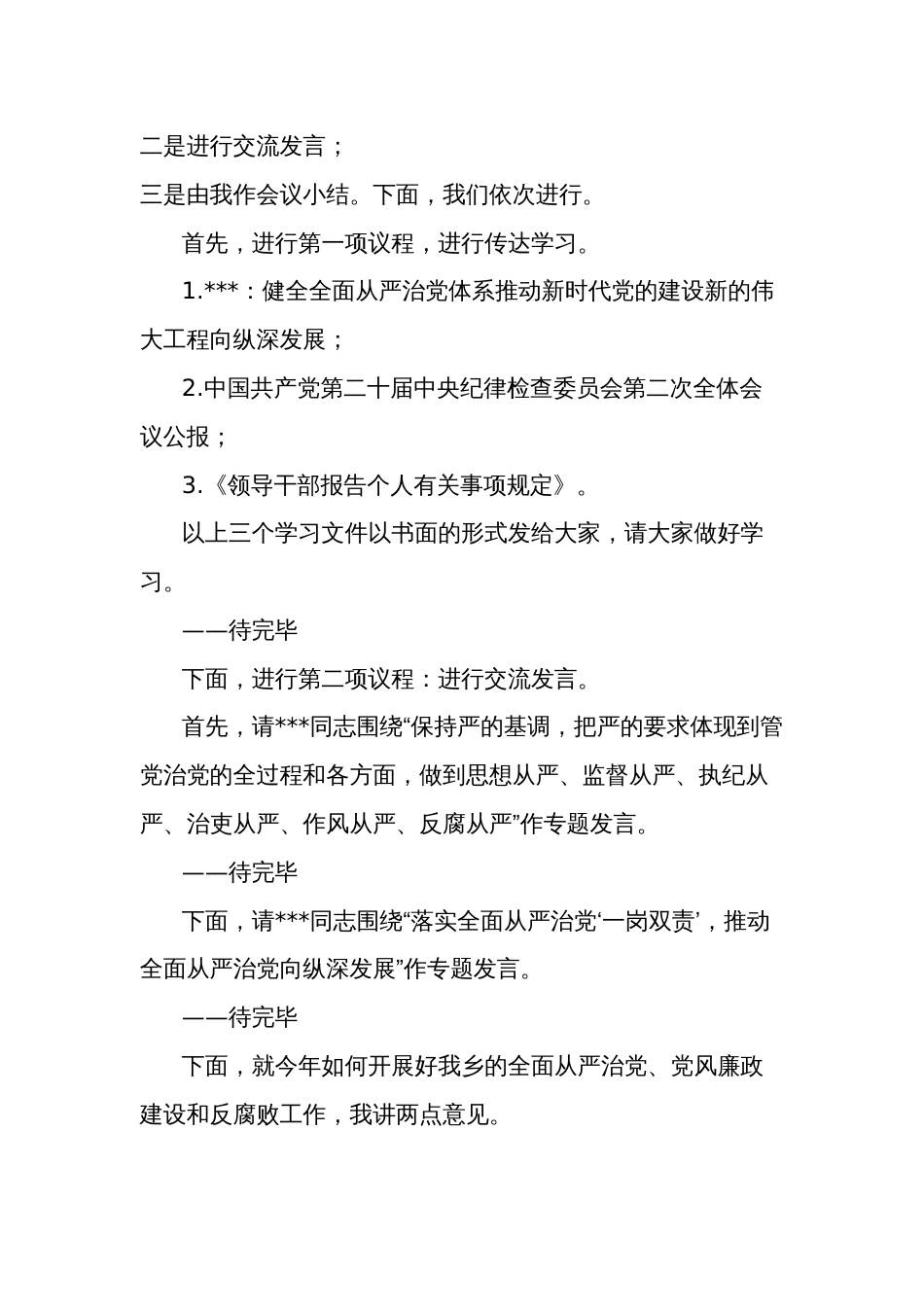 二是进行交流发言；

三是由我作会议小结。下面，我们依次进行。

首先，进行第一项议程，进行传达学习。

1.***：健全全面从严治党体系推动新时代党的建设新的伟大工程向纵深发展；

2.中国共产党第二十届中央纪律检查委员会第二次全体会议公报；

3.《领导干部报告个人有关事项规定》。

以上三个学习文件以书面的形式发给大家，请大家做好学习。

——待完毕

下面，进行第二项议程：进行交流发言。

首先，请***同志围绕“保持严的基调，把严的要求体现到管党治党的全过程和各方面，做到思想从严、监督从严、执纪从严、治吏从严、作风从严、反腐从严”作专题发言。

——待完毕

下面，请***同志围绕“落实全面从严治党‘一岗双责’，推动全面从严治党向纵深发展”作专题发言。

——待完毕

下面，就今年如何开展好我乡的全面从严治党、党风廉政建设和反腐败工作，我讲两点意见。